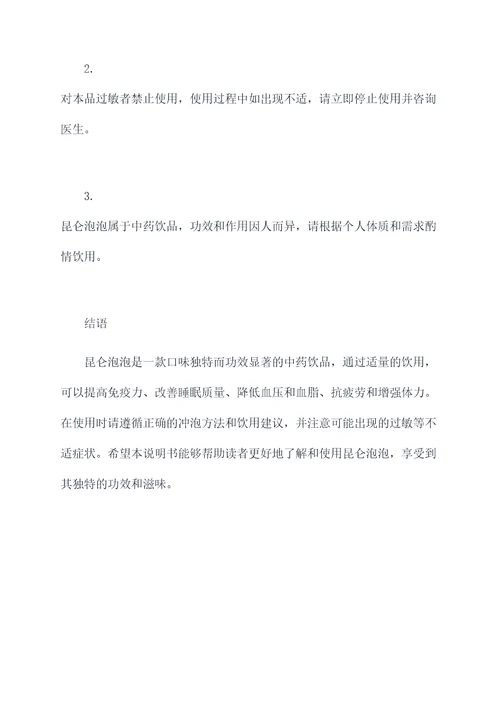 2.

对本品过敏者禁止使用，使用过程中如出现不适，请立即停止使用并咨询医生。

3.

昆仑泡泡属于中药饮品，功效和作用因人而异，请根据个人体质和需求酌情饮用。

结语

昆仑泡泡是一款口味独特而功效显著的中药饮品，通过适量的饮用，可以提高免疫力、改善睡眠质量、降低血压和血脂、抗疲劳和增强体力。在使用时请遵循正确的冲泡方法和饮用建议，并注意可能出现的过敏等不适症状。希望本说明书能够帮助读者更好地了解和使用昆仑泡泡，享受到其独特的功效和滋味。